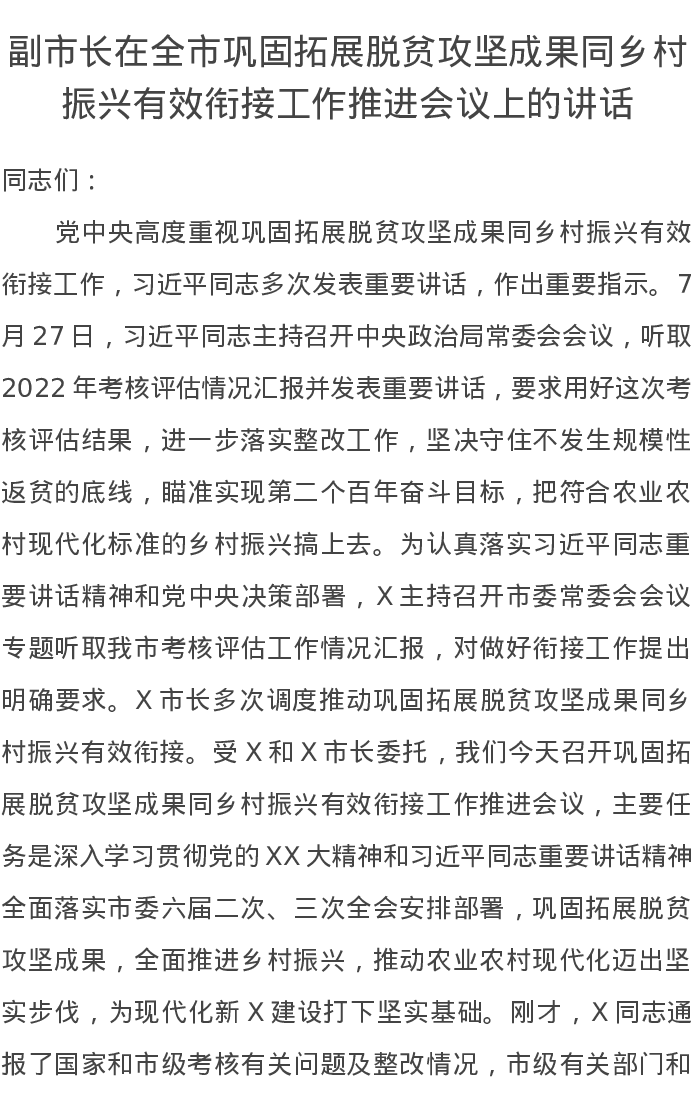 副市长在全市巩固拓展脱贫攻坚成果同乡村振兴有效衔接工作推进会议上的讲话

同志们：

党中央高度重视巩固拓展脱贫攻坚成果同乡村振兴有效衔接工作，习近平同志多次发表重要讲话，作出重要指示。7月27日，习近平同志主持召开中央政治局常委会会议，听取2022年考核评估情况汇报并发表重要讲话，要求用好这次考核评估结果，进一步落实整改工作，坚决守住不发生规模性返贫的底线，瞄准实现第二个百年奋斗目标，把符合农业农村现代化标准的乡村振兴搞上去。为认真落实习近平同志重要讲话精神和党中央决策部署，X主持召开市委常委会会议专题听取我市考核评估工作情况汇报，对做好衔接工作提出明确要求。X市长多次调度推动巩固拓展脱贫攻坚成果同乡村振兴有效衔接。受X和X市长委托，我们今天召开巩固拓展脱贫攻坚成果同乡村振兴有效衔接工作推进会议，主要任务是深入学习贯彻党的XX大精神和习近平同志重要讲话精神全面落实市委六届二次、三次全会安排部署，巩固拓展脱贫攻坚成果，全面推进乡村振兴，推动农业农村现代化迈出坚实步伐，为现代化新X建设打下坚实基础。刚才，X同志通报了国家和市级考核有关问题及整改情况，市级有关部门和